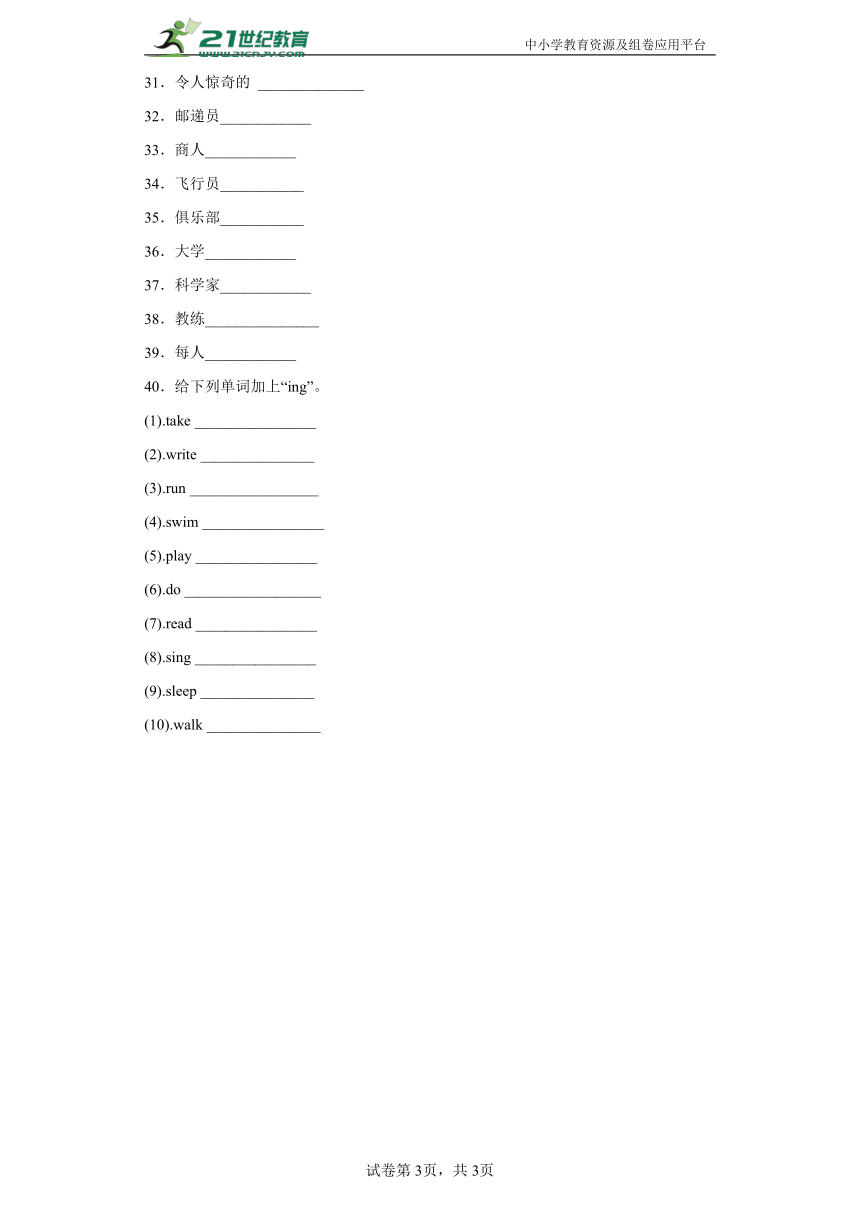 21世纪教育
www.21cnjy.com
中小学教育资源及组卷应用平台

31．令人惊奇的 ______________

32．邮递员____________

33．商人____________

34．飞行员___________

35．俱乐部___________

36．大学____________

37．科学家____________

38．教练_______________

39．每人____________

40．给下列单词加上“ing”。

(1).take ________________

(2).write _______________

(3).run _________________

(4).swim ________________

(5).play ________________

(6).do __________________

(7).read ________________

(8).sing ________________

(9).sleep _______________

(10).walk _______________

试卷第3页，共3页